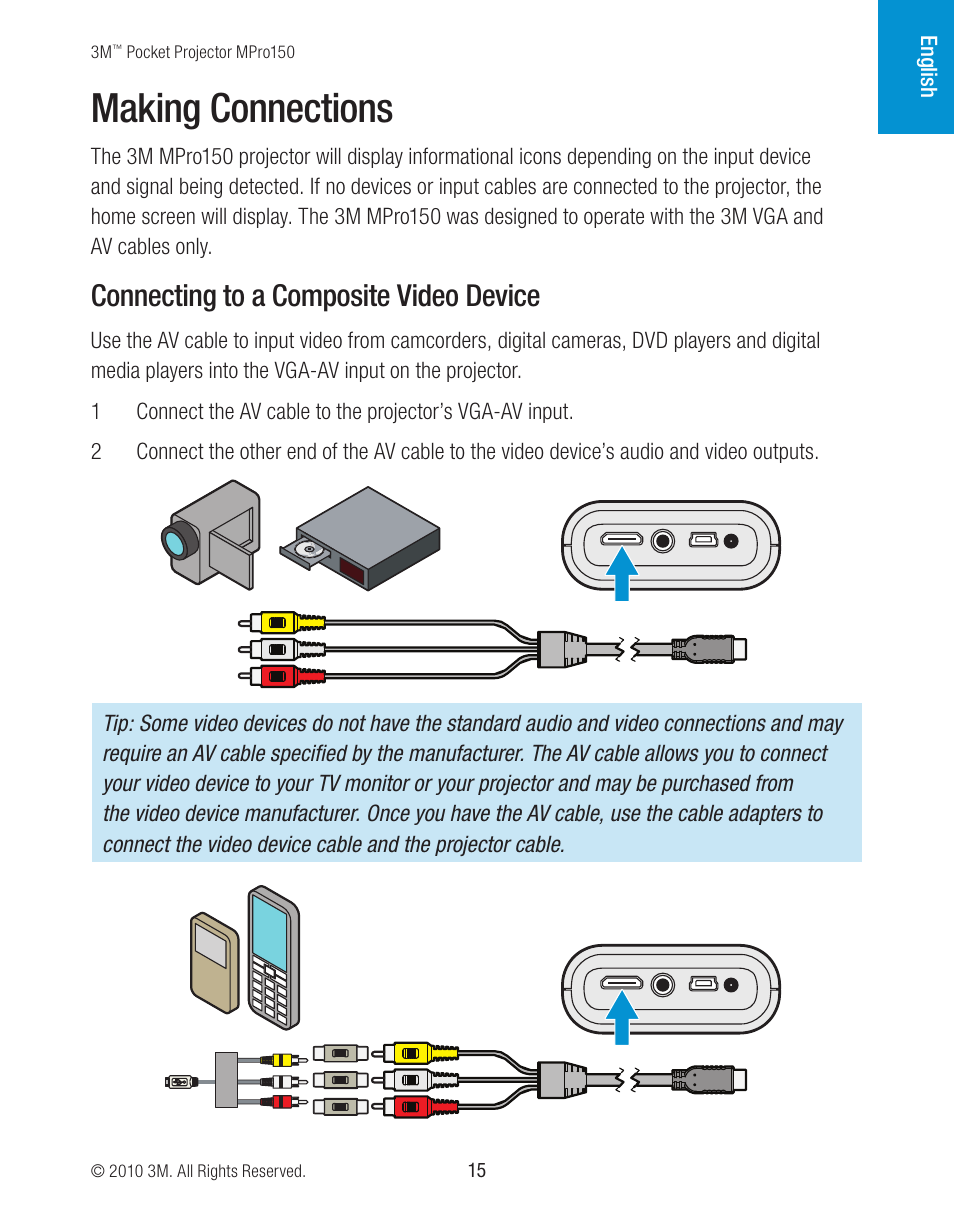 3M™ Pocket Projector MPro150

English

Making Connections

The 3M MPro150 projector will display informational icons depending on the input device and signal being detected. If no devices or input cables are connected to the projector, the home screen will display. The 3M MPro150 was designed to operate with the 3M VGA and AV cables only.

Connecting to a Composite Video Device

Use the AV cable to input video from camcorders, digital cameras, DVD players and digital media players into the VGA-AV input on the projector.

1 Connect the AV cable to the projector's VGA-AV input.

2 Connect the other end of the AV cable to the video device's audio and video outputs.

Tip: Some video devices do not have the standard audio and video connections and may require an AV cable specified by the manufacturer. The AV cable allows you to connect your video device to your TV monitor or your projector and may be purchased from the video device manufacturer. Once you have the AV cable, use the cable adapters to connect the video device cable and the projector cable.

© 2010 3M. All Rights Reserved.

15